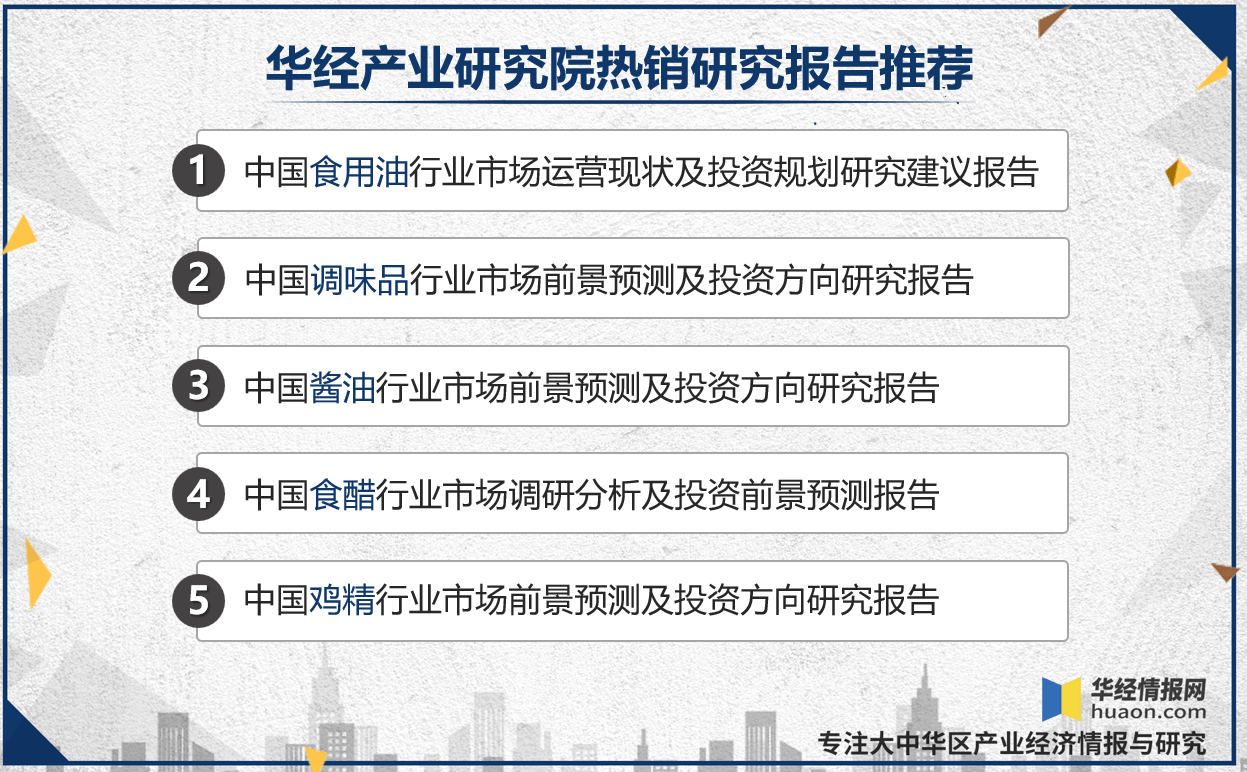 华经产业研究院热销研究报告推荐

1 中国食用油行业市场运营现状及投资规划研究建议报告

2 中国调味品行业市场前景预测及投资方向研究报告

3 中国酱油行业市场前景预测及投资方向研究报告

4 中国食醋行业市场调研分析及投资前景预测报告

5 中国鸡精行业市场前景预测及投资方向研究报告

华经情报网
huaon.com
专注大中华区产业经济情报与研究